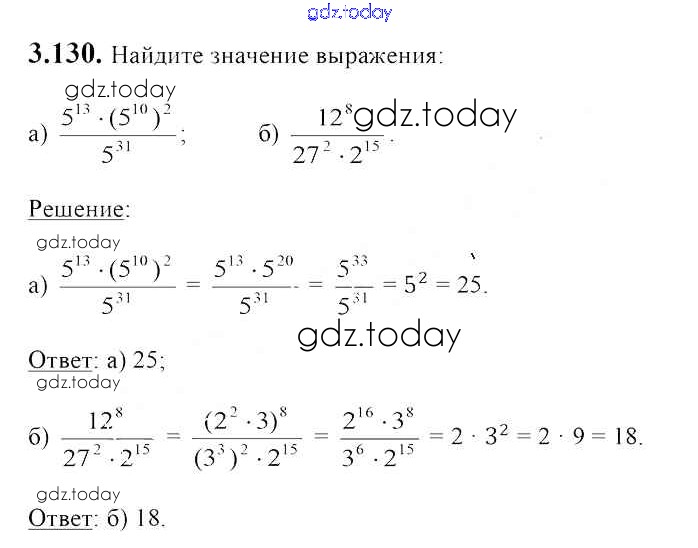 gdz.today

**3.130.** Найдите значение выражения:

gdz.today

а) $\frac{5^{13} \cdot (5^{10})^2}{5^{31}}$;     б) $\frac{12^8}{27^2 \cdot 2^{15}}$. gdz.today

Решение:

gdz.today

а) $\frac{5^{13} \cdot (5^{10})^2}{5^{31}} = \frac{5^{13} \cdot 5^{20}}{5^{31}} = \frac{5^{33}}{5^{31}} = 5^2 = 25.$

gdz.today

Ответ: а) 25;

gdz.today

б) $\frac{12^8}{27^2 \cdot 2^{15}} = \frac{(2^2 \cdot 3)^8}{(3^3)^2 \cdot 2^{15}} = \frac{2^{16} \cdot 3^8}{3^6 \cdot 2^{15}} = 2 \cdot 3^2 = 2 \cdot 9 = 18.$

gdz.today

Ответ: б) 18.